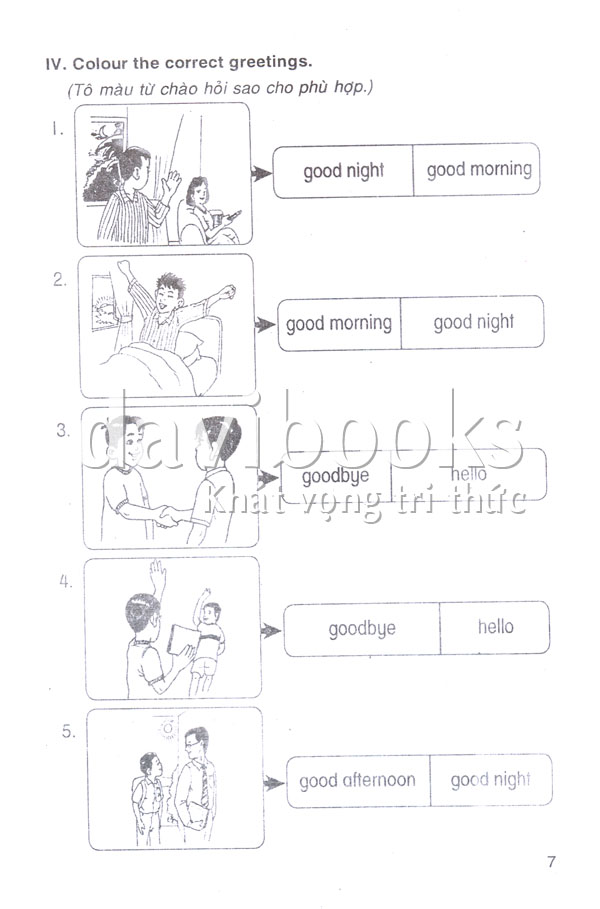 IV. Colour the correct greetings.
(Tô màu từ chào hỏi sao cho phù hợp.)

1.
good night
good morning

2.
good morning
good night

3.
goodbye
hello

4.
goodbye
hello

5.
good afternoon
good night

7

davibooks
Khát vọng tri thức